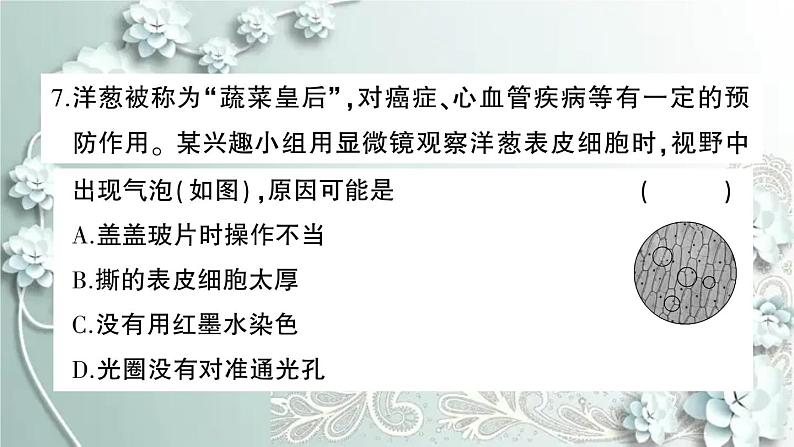 7.洋葱被称为“蔬菜皇后”，对癌症、心血管疾病等有一定的预防作用。某兴趣小组用显微镜观察洋葱表皮细胞时，视野中出现气泡(如图)，原因可能是　　(　　)

A.盖盖玻片时操作不当

B.撕的表皮细胞太厚

C.没有用红墨水染色

D.光圈没有对准通光孔